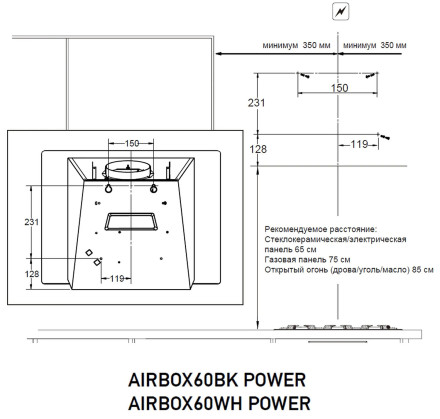 минимум 350 мм
минимум 350 мм
150
231
128
119
150
231
128
119
Рекомендуемое расстояние:
Стеклокерамическая/электрическая панель 65 см
Газовая панель 75 см
Открытый огонь (дрова/уголь/масло) 85 см

AIRBOX60BK POWER
AIRBOX60WH POWER